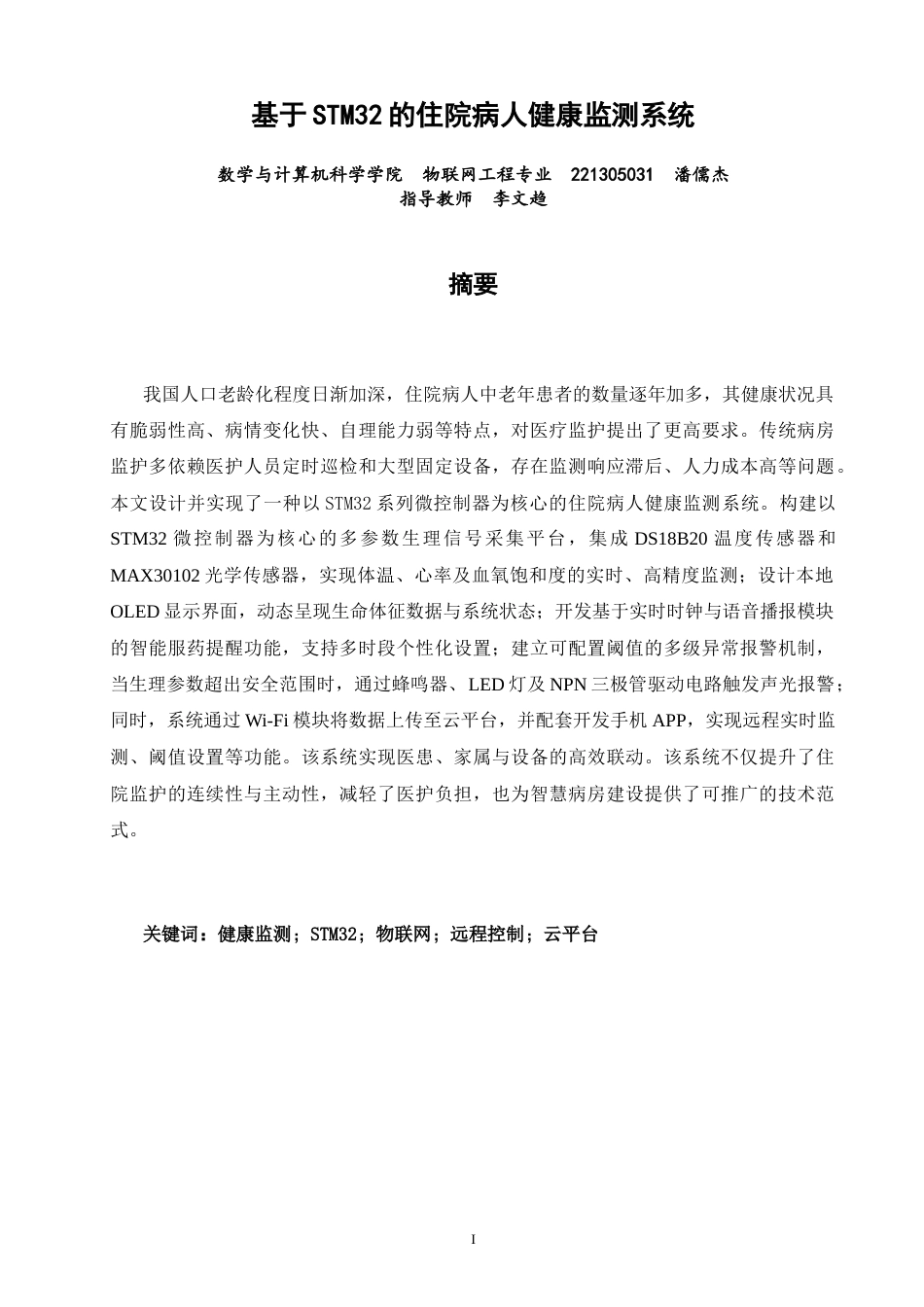 基于STM32的住院病人健康监测系统

数学与计算机科学学院　物联网工程专业　221305031　潘儒杰
指导教师　李文趋

摘要

我国人口老龄化程度日渐加深，住院病人中老年患者的数量逐年加多，其健康状况具有脆弱性高、病情变化快、自理能力弱等特点，对医疗监护提出了更高要求。传统病房监护多依赖医护人员定时巡检和大型固定设备，存在监测响应滞后、人力成本高等问题。本文设计并实现了一种以STM32系列微控制器为核心的住院病人健康监测系统。构建以STM32微控制器为核心的多参数生理信号采集平台，集成DS18B20温度传感器和MAX30102光学传感器，实现体温、心率及血氧饱和度的实时、高精度监测；设计本地OLED显示界面，动态呈现生命体征数据与系统状态；开发基于实时时钟与语音播报模块的智能服药提醒功能，支持多时段个性化设置；建立可配置阈值的多级异常报警机制，当生理参数超出安全范围时，通过蜂鸣器、LED灯及NPN三极管驱动电路触发声光报警；同时，系统通过Wi-Fi模块将数据上传至云平台，并配套开发手机APP，实现远程实时监测、阈值设置等功能。该系统实现医患、家属与设备的高效联动。该系统不仅提升了住院监护的连续性与主动性，减轻了医护负担，也为智慧病房建设提供了可推广的技术范式。

关键词：健康监测；STM32；物联网；远程控制；云平台

I